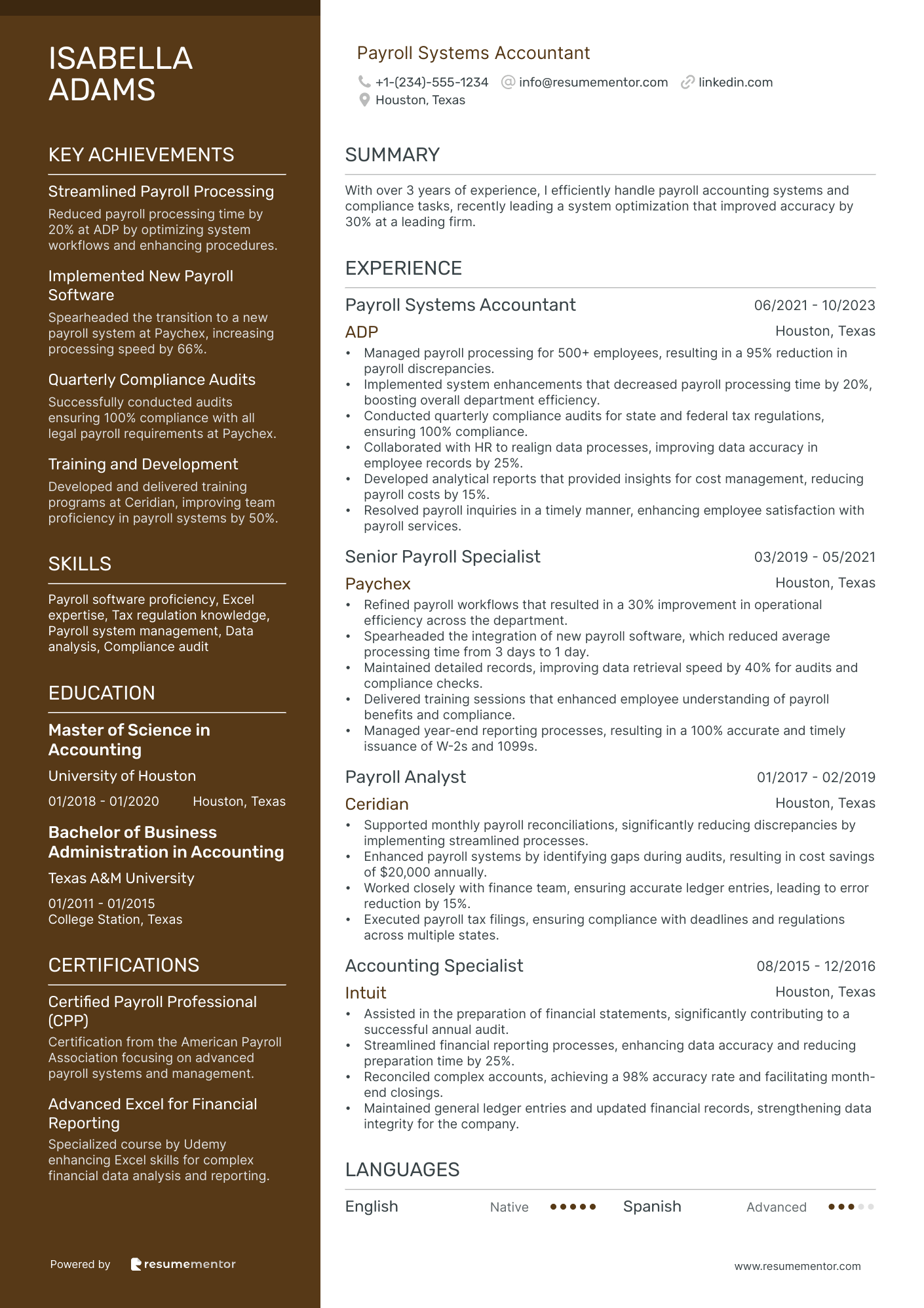 ISABELLA ADAMS

KEY ACHIEVEMENTS

Streamlined Payroll Processing
Reduced payroll processing time by 20% at ADP by optimizing system workflows and enhancing procedures.

Implemented New Payroll Software
Spearheaded the transition to a new payroll system at Paychex, increasing processing speed by 66%.

Quarterly Compliance Audits
Successfully conducted audits ensuring 100% compliance with all legal payroll requirements at Paychex.

Training and Development
Developed and delivered training programs at Ceridian, improving team proficiency in payroll systems by 50%.

SKILLS

Payroll software proficiency, Excel expertise, Tax regulation knowledge, Payroll system management, Data analysis, Compliance audit

EDUCATION

Master of Science in Accounting
University of Houston
01/2018 - 01/2020 Houston, Texas

Bachelor of Business Administration in Accounting
Texas A&M University
01/2011 - 01/2015
College Station, Texas

CERTIFICATIONS

Certified Payroll Professional (CPP)
Certification from the American Payroll Association focusing on advanced payroll systems and management.

Advanced Excel for Financial Reporting
Specialized course by Udemy enhancing Excel skills for complex financial data analysis and reporting.

Powered by resumementor

Payroll Systems Accountant
+1-(234)-555-1234 info@resumementor.com linkedin.com
Houston, Texas

SUMMARY

With over 3 years of experience, I efficiently handle payroll accounting systems and compliance tasks, recently leading a system optimization that improved accuracy by 30% at a leading firm.

EXPERIENCE

Payroll Systems Accountant 06/2021 - 10/2023
ADP Houston, Texas
• Managed payroll processing for 500+ employees, resulting in a 95% reduction in payroll discrepancies.
• Implemented system enhancements that decreased payroll processing time by 20%, boosting overall department efficiency.
• Conducted quarterly compliance audits for state and federal tax regulations, ensuring 100% compliance.
• Collaborated with HR to realign data processes, improving data accuracy in employee records by 25%.
• Developed analytical reports that provided insights for cost management, reducing payroll costs by 15%.
• Resolved payroll inquiries in a timely manner, enhancing employee satisfaction with payroll services.

Senior Payroll Specialist 03/2019 - 05/2021
Paychex Houston, Texas
• Refined payroll workflows that resulted in a 30% improvement in operational efficiency across the department.
• Spearheaded the integration of new payroll software, which reduced average processing time from 3 days to 1 day.
• Maintained detailed records, improving data retrieval speed by 40% for audits and compliance checks.
• Delivered training sessions that enhanced employee understanding of payroll benefits and compliance.
• Managed year-end reporting processes, resulting in a 100% accurate and timely issuance of W-2s and 1099s.

Payroll Analyst 01/2017 - 02/2019
Ceridian Houston, Texas
• Supported monthly payroll reconciliations, significantly reducing discrepancies by implementing streamlined processes.
• Enhanced payroll systems by identifying gaps during audits, resulting in cost savings of $20,000 annually.
• Worked closely with finance team, ensuring accurate ledger entries, leading to error reduction by 15%.
• Executed payroll tax filings, ensuring compliance with deadlines and regulations across multiple states.

Accounting Specialist 08/2015 - 12/2016
Intuit Houston, Texas
• Assisted in the preparation of financial statements, significantly contributing to a successful annual audit.
• Streamlined financial reporting processes, enhancing data accuracy and reducing preparation time by 25%.
• Reconciled complex accounts, achieving a 98% accuracy rate and facilitating month-end closings.
• Maintained general ledger entries and updated financial records, strengthening data integrity for the company.

LANGUAGES

English Native Spanish Advanced

www.resumementor.com